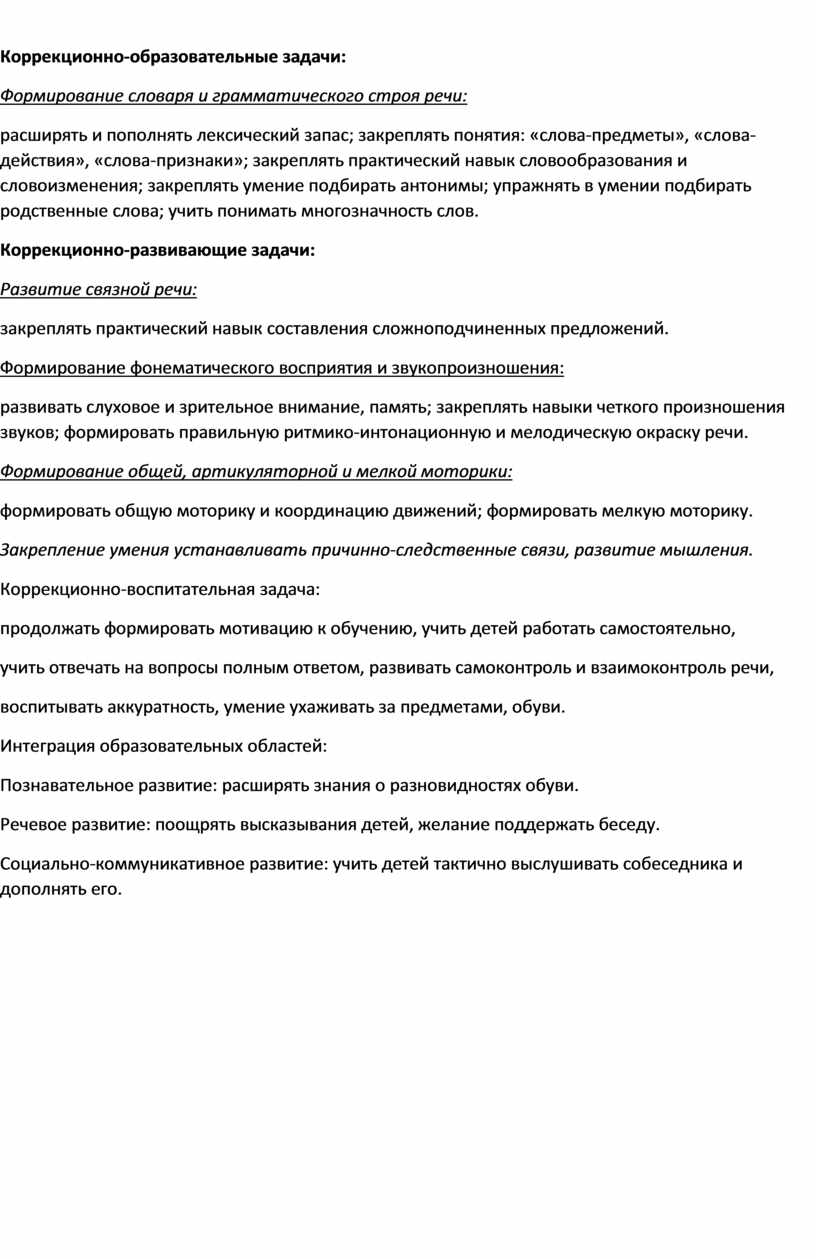 Коррекционно-образовательные задачи:

Формирование словаря и грамматического строя речи:

расширять и пополнять лексический запас; закреплять понятия: «слова-предметы», «слова-действия», «слова-признаки»; закреплять практический навык словообразования и словоизменения; закреплять умение подбирать антонимы; упражнять в умении подбирать родственные слова; учить понимать многозначность слов.

Коррекционно-развивающие задачи:

Развитие связной речи:

закреплять практический навык составления сложноподчиненных предложений.

Формирование фонематического восприятия и звукопроизношения:

развивать слуховое и зрительное внимание, память; закреплять навыки четкого произношения звуков; формировать правильную ритмико-интонационную и мелодическую окраску речи.

Формирование общей, артикуляторной и мелкой моторики:

формировать общую моторику и координацию движений; формировать мелкую моторику.

Закрепление умения устанавливать причинно-следственные связи, развитие мышления.

Коррекционно-воспитательная задача:

продолжать формировать мотивацию к обучению, учить детей работать самостоятельно,

учить отвечать на вопросы полным ответом, развивать самоконтроль и взаимоконтроль речи,

воспитывать аккуратность, умение ухаживать за предметами, обуви.

Интеграция образовательных областей:

Познавательное развитие: расширять знания о разновидностях обуви.

Речевое развитие: поощрять высказывания детей, желание поддержать беседу.

Социально-коммуникативное развитие: учить детей тактично выслушивать собеседника и дополнять его.